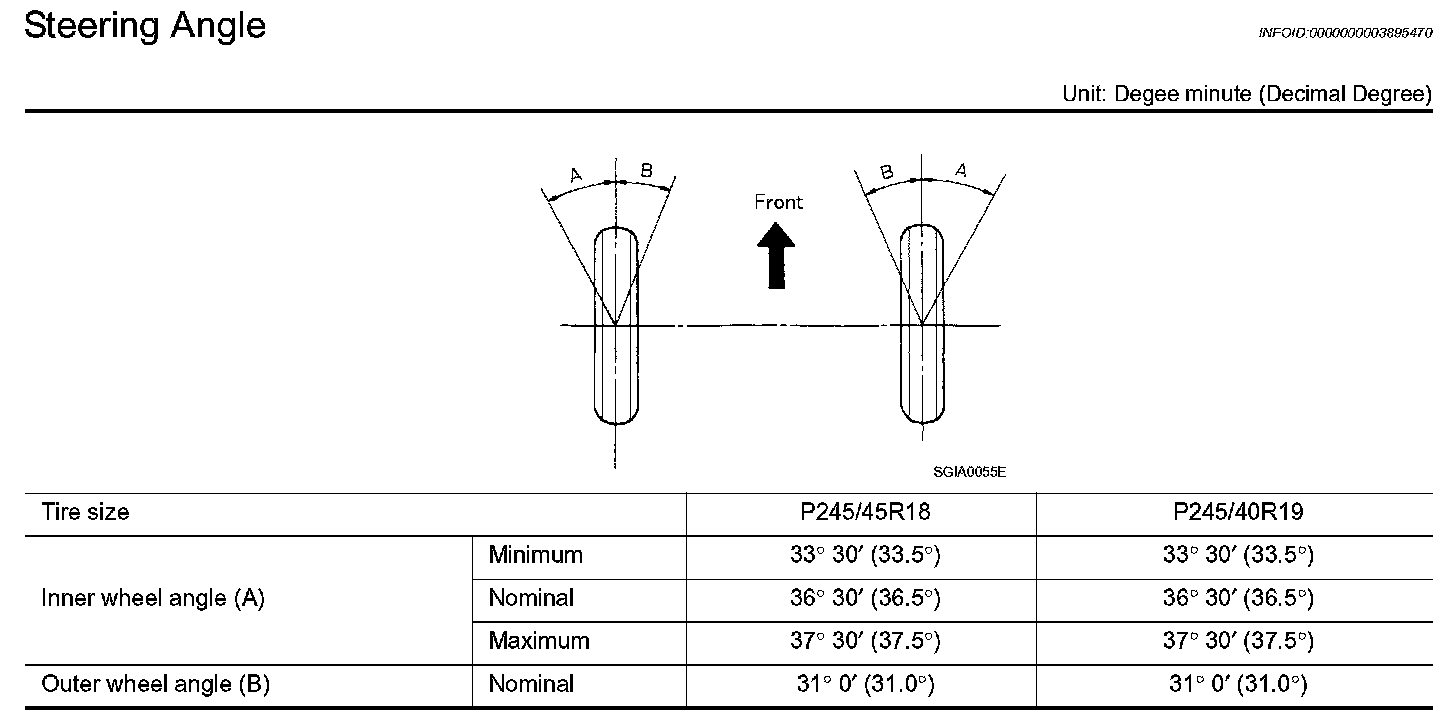 Steering Angle

INFOID:0000000003895470

Unit: Degee minute (Decimal Degree)

A B Front B A

SGIA0055E

| Tire size | | P245/45R18 | P245/40R19 |
|---|---|---|---|
| Inner wheel angle (A) | Minimum | 33° 30′ (33.5°) | 33° 30′ (33.5°) |
| | Nominal | 36° 30′ (36.5°) | 36° 30′ (36.5°) |
| | Maximum | 37° 30′ (37.5°) | 37° 30′ (37.5°) |
| Outer wheel angle (B) | Nominal | 31° 0′ (31.0°) | 31° 0′ (31.0°) |